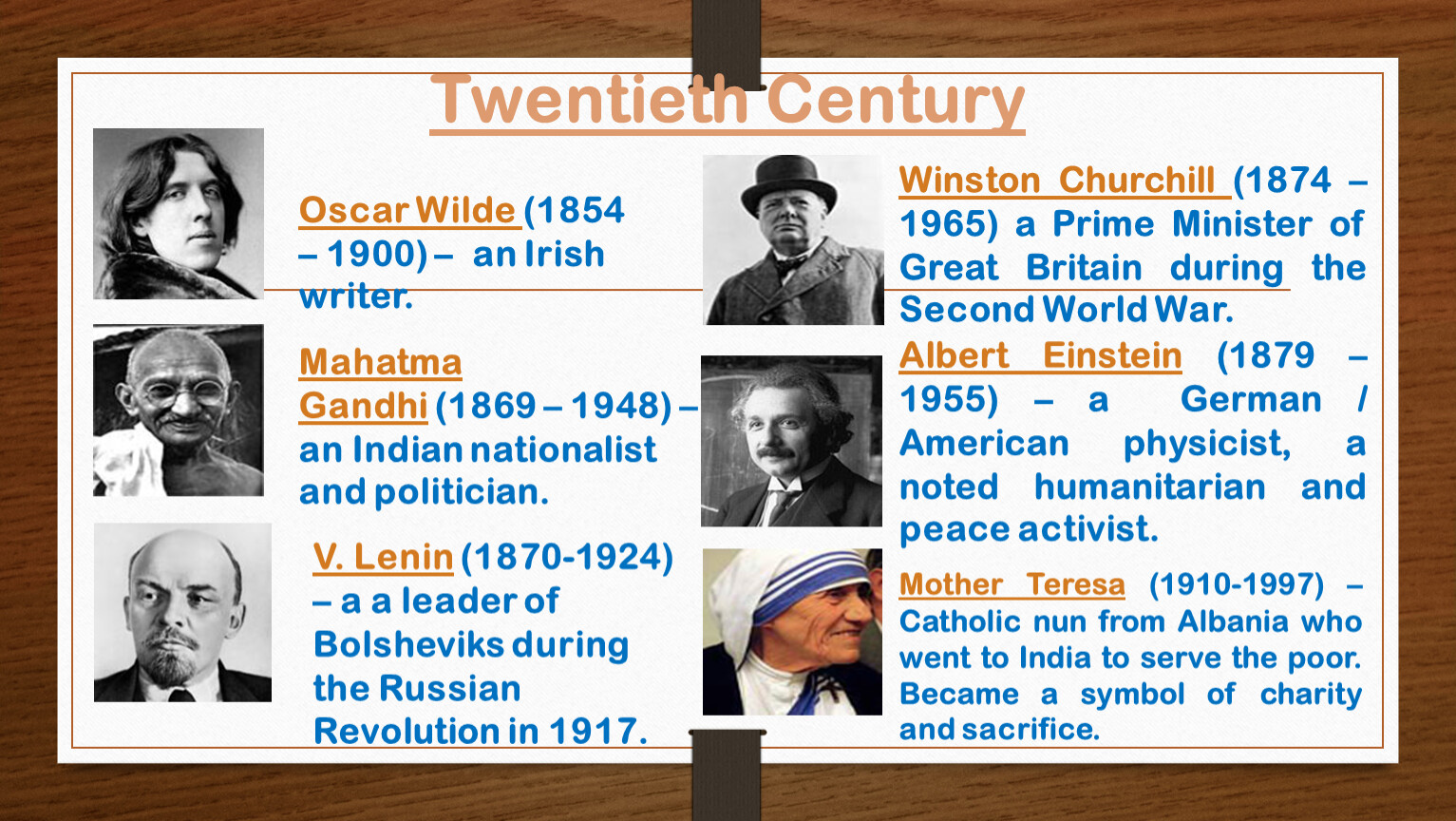 Twentieth Century

Oscar Wilde (1854 – 1900) – an Irish writer.

Mahatma Gandhi (1869 – 1948) – an Indian nationalist and politician.

V. Lenin (1870-1924) – a a leader of Bolsheviks during the Russian Revolution in 1917.

Winston Churchill (1874 – 1965) a Prime Minister of Great Britain during the Second World War.

Albert Einstein (1879 – 1955) – a German / American physicist, a noted humanitarian and peace activist.

Mother Teresa (1910-1997) – Catholic nun from Albania who went to India to serve the poor. Became a symbol of charity and sacrifice.